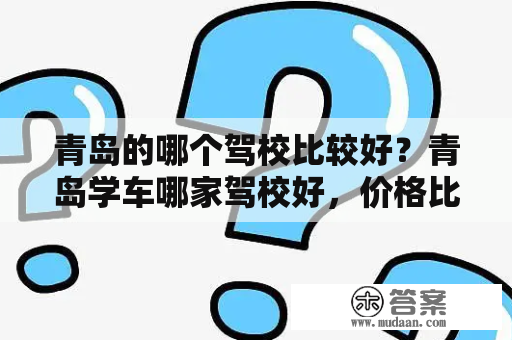 青岛的哪个驾校比较好？青岛学车哪家驾校好，价格比

木 答案
www.mudaan.com